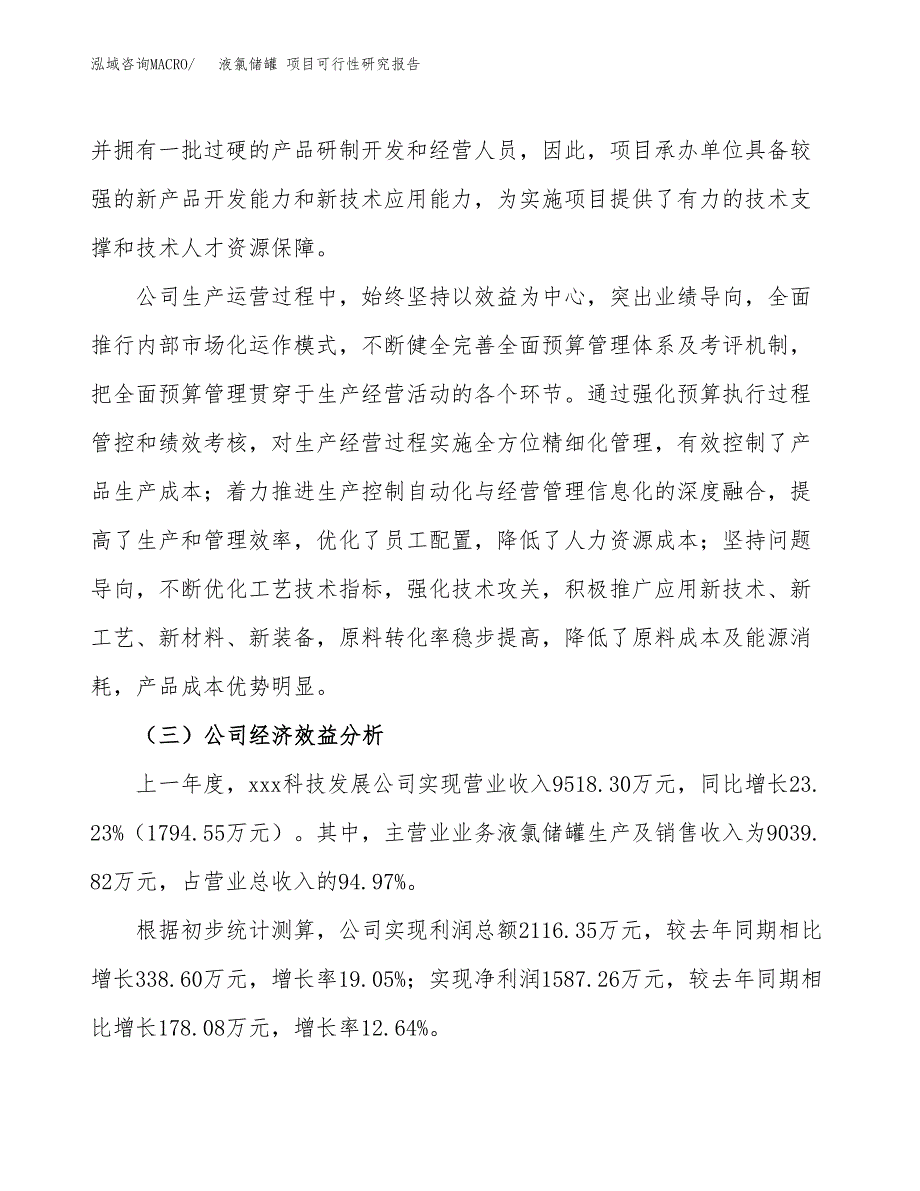 泓域咨询MACRO/ 液氯储罐 项目可行性研究报告

并拥有一批过硬的产品研制开发和经营人员，因此，项目承办单位具备较强的新产品开发能力和新技术应用能力，为实施项目提供了有力的技术支撑和技术人才资源保障。

公司生产运营过程中，始终坚持以效益为中心，突出业绩导向，全面推行内部市场化运作模式，不断健全完善全面预算管理体系及考评机制，把全面预算管理贯穿于生产经营活动的各个环节。通过强化预算执行过程管控和绩效考核，对生产经营过程实施全方位精细化管理，有效控制了产品生产成本；着力推进生产控制自动化与经营管理信息化的深度融合，提高了生产和管理效率，优化了员工配置，降低了人力资源成本；坚持问题导向，不断优化工艺技术指标，强化技术攻关，积极推广应用新技术、新工艺、新材料、新装备，原料转化率稳步提高，降低了原料成本及能源消耗，产品成本优势明显。

（三）公司经济效益分析

上一年度，xxx科技发展公司实现营业收入9518.30万元，同比增长23.23%（1794.55万元）。其中，主营业业务液氯储罐生产及销售收入为9039.82万元，占营业总收入的94.97%。

根据初步统计测算，公司实现利润总额2116.35万元，较去年同期相比增长338.60万元，增长率19.05%；实现净利润1587.26万元，较去年同期相比增长178.08万元，增长率12.64%。